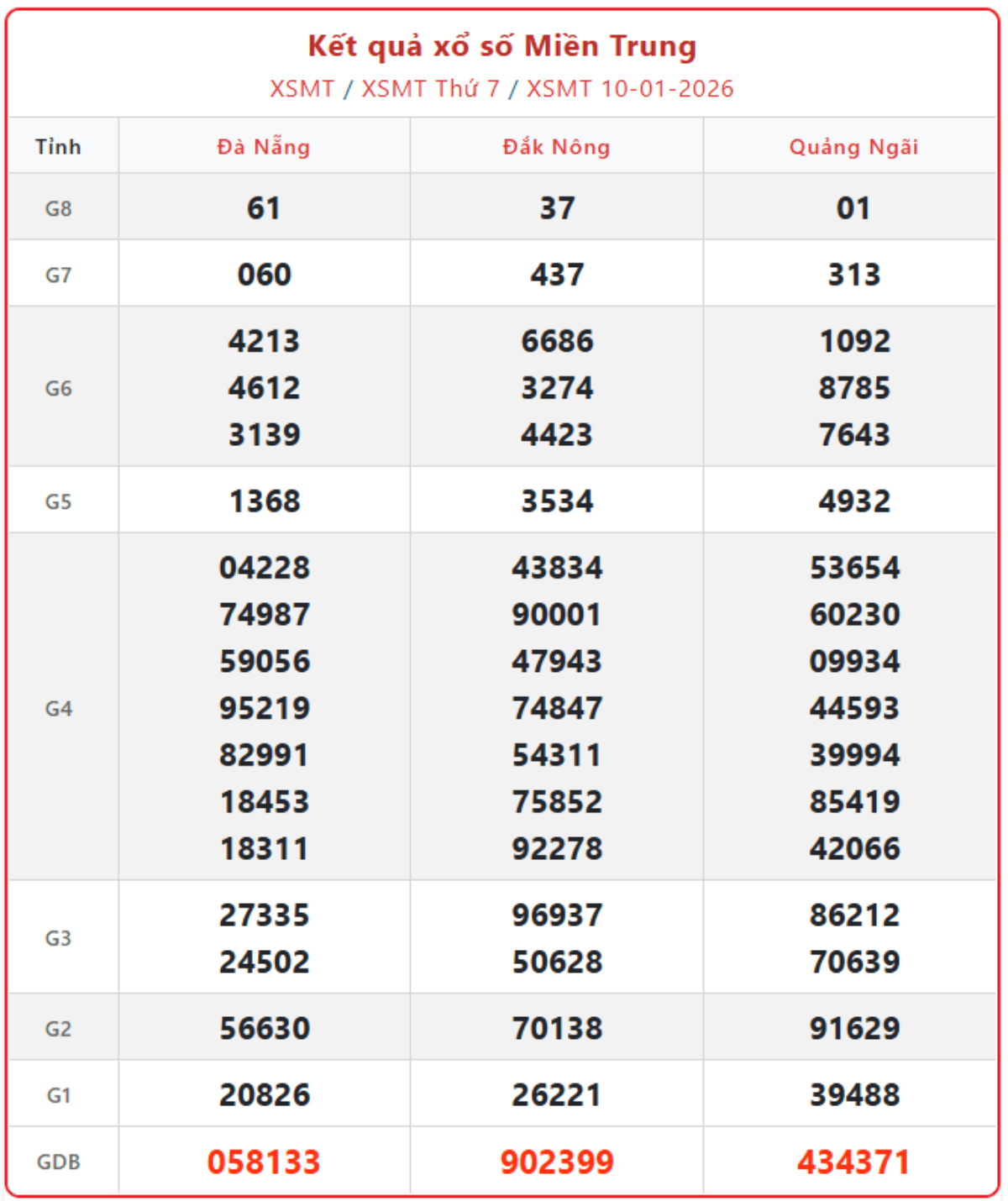 Kết quả xổ số Miền Trung
XSMT / XSMT Thứ 7 / XSMT 10-01-2026

| Tỉnh | Đà Nẵng | Đắk Nông | Quảng Ngãi |
|---|---|---|---|
| G8 | 61 | 37 | 01 |
| G7 | 060 | 437 | 313 |
| G6 | 4213 4612 3139 | 6686 3274 4423 | 1092 8785 7643 |
| G5 | 1368 | 3534 | 4932 |
| G4 | 04228 74987 59056 95219 82991 18453 18311 | 43834 90001 47943 74847 54311 75852 92278 | 53654 60230 09934 44593 39994 85419 42066 |
| G3 | 27335 24502 | 96937 50628 | 86212 70639 |
| G2 | 56630 | 70138 | 91629 |
| G1 | 20826 | 26221 | 39488 |
| GDB | 058133 | 902399 | 434371 |